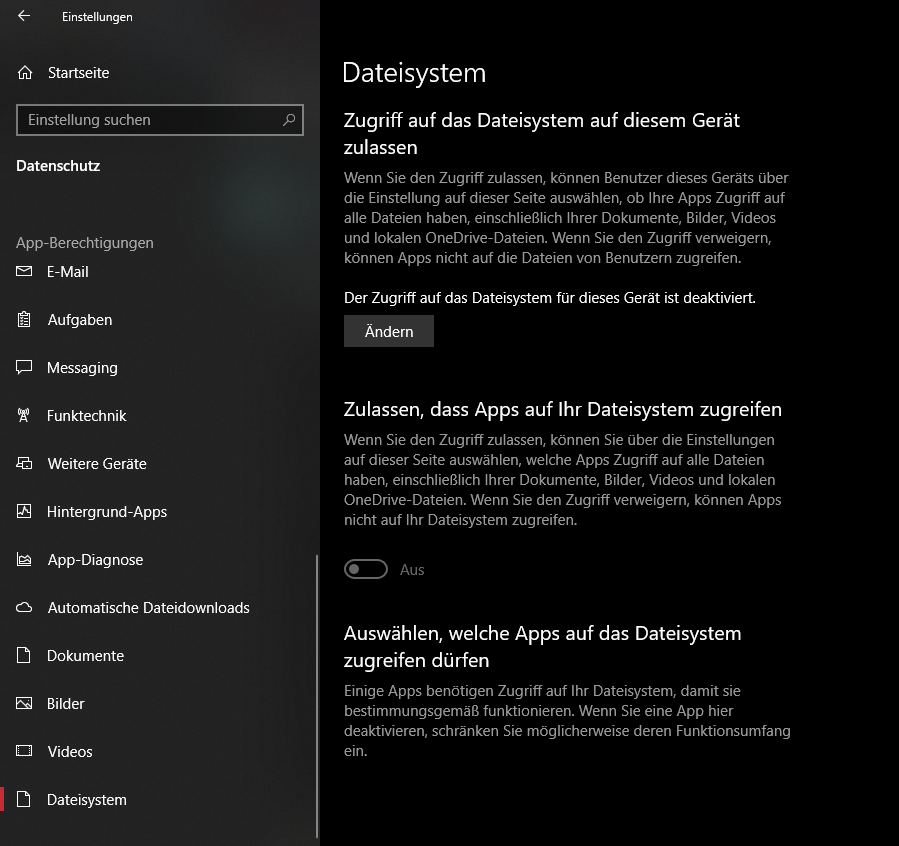 Einstellungen

Startseite

Einstellung suchen

Datenschutz

App-Berechtigungen

E-Mail

Aufgaben

Messaging

Funktechnik

Weitere Geräte

Hintergrund-Apps

App-Diagnose

Automatische Dateidownloads

Dokumente

Bilder

Videos

Dateisystem

Dateisystem

Zugriff auf das Dateisystem auf diesem Gerät zulassen

Wenn Sie den Zugriff zulassen, können Benutzer dieses Geräts über die Einstellung auf dieser Seite auswählen, ob Ihre Apps Zugriff auf alle Dateien haben, einschließlich Ihrer Dokumente, Bilder, Videos und lokalen OneDrive-Dateien. Wenn Sie den Zugriff verweigern, können Apps nicht auf die Dateien von Benutzern zugreifen.

Der Zugriff auf das Dateisystem für dieses Gerät ist deaktiviert.

Ändern

Zulassen, dass Apps auf Ihr Dateisystem zugreifen

Wenn Sie den Zugriff zulassen, können Sie über die Einstellungen auf dieser Seite auswählen, welche Apps Zugriff auf alle Dateien haben, einschließlich Ihrer Dokumente, Bilder, Videos und lokalen OneDrive-Dateien. Wenn Sie den Zugriff verweigern, können Apps nicht auf Ihr Dateisystem zugreifen.

Aus

Auswählen, welche Apps auf das Dateisystem zugreifen dürfen

Einige Apps benötigen Zugriff auf Ihr Dateisystem, damit sie bestimmungsgemäß funktionieren. Wenn Sie eine App hier deaktivieren, schränken Sie möglicherweise deren Funktionsumfang ein.